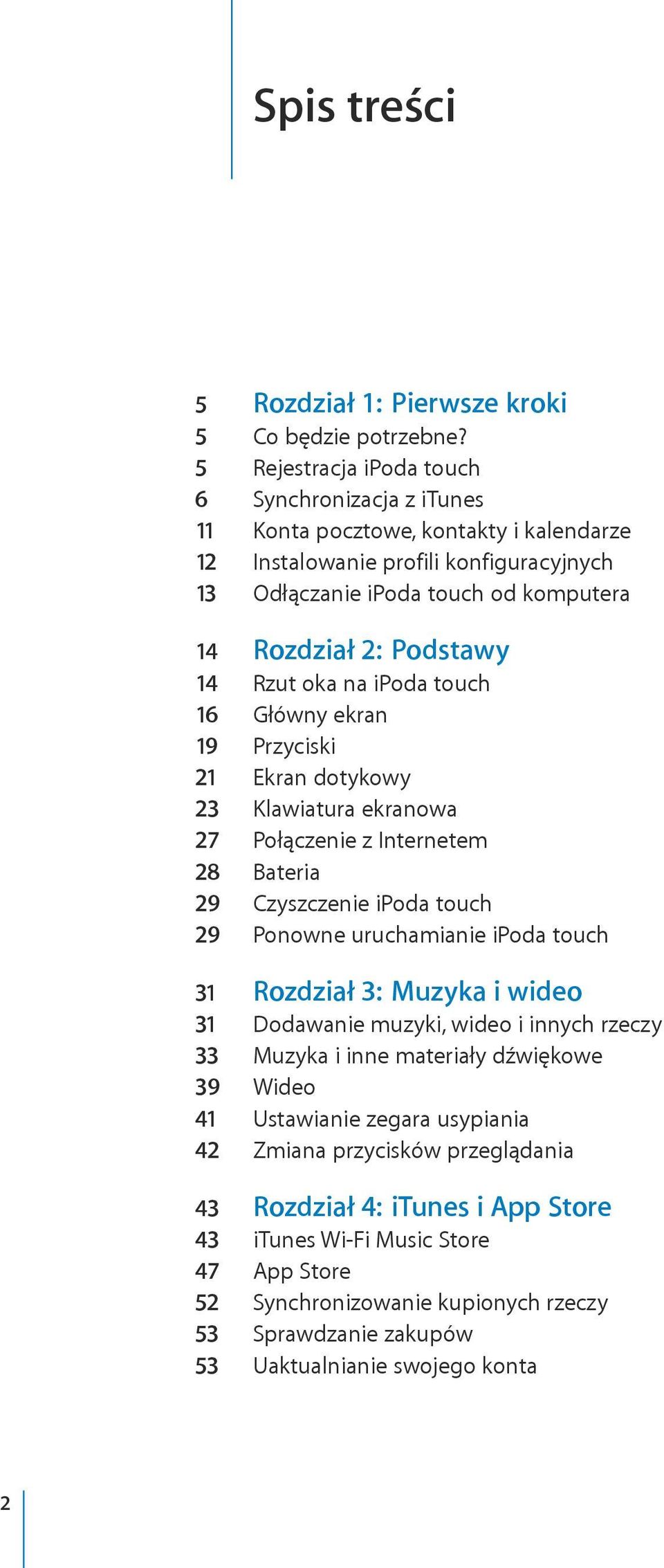 Spis treści

5 Rozdział 1: Pierwsze kroki
5 Co będzie potrzebne?
5 Rejestracja iPoda touch
6 Synchronizacja z iTunes
11 Konta pocztowe, kontakty i kalendarze
12 Instalowanie profili konfiguracyjnych
13 Odłączanie iPoda touch od komputera

14 Rozdział 2: Podstawy
14 Rzut oka na iPoda touch
16 Główny ekran
19 Przyciski
21 Ekran dotykowy
23 Klawiatura ekranowa
27 Połączenie z Internetem
28 Bateria
29 Czyszczenie iPoda touch
29 Ponowne uruchamianie iPoda touch

31 Rozdział 3: Muzyka i wideo
31 Dodawanie muzyki, wideo i innych rzeczy
33 Muzyka i inne materiały dźwiękowe
39 Wideo
41 Ustawianie zegara usypiania
42 Zmiana przycisków przeglądania

43 Rozdział 4: iTunes i App Store
43 iTunes Wi-Fi Music Store
47 App Store
52 Synchronizowanie kupionych rzeczy
53 Sprawdzanie zakupów
53 Uaktualnianie swojego konta

2